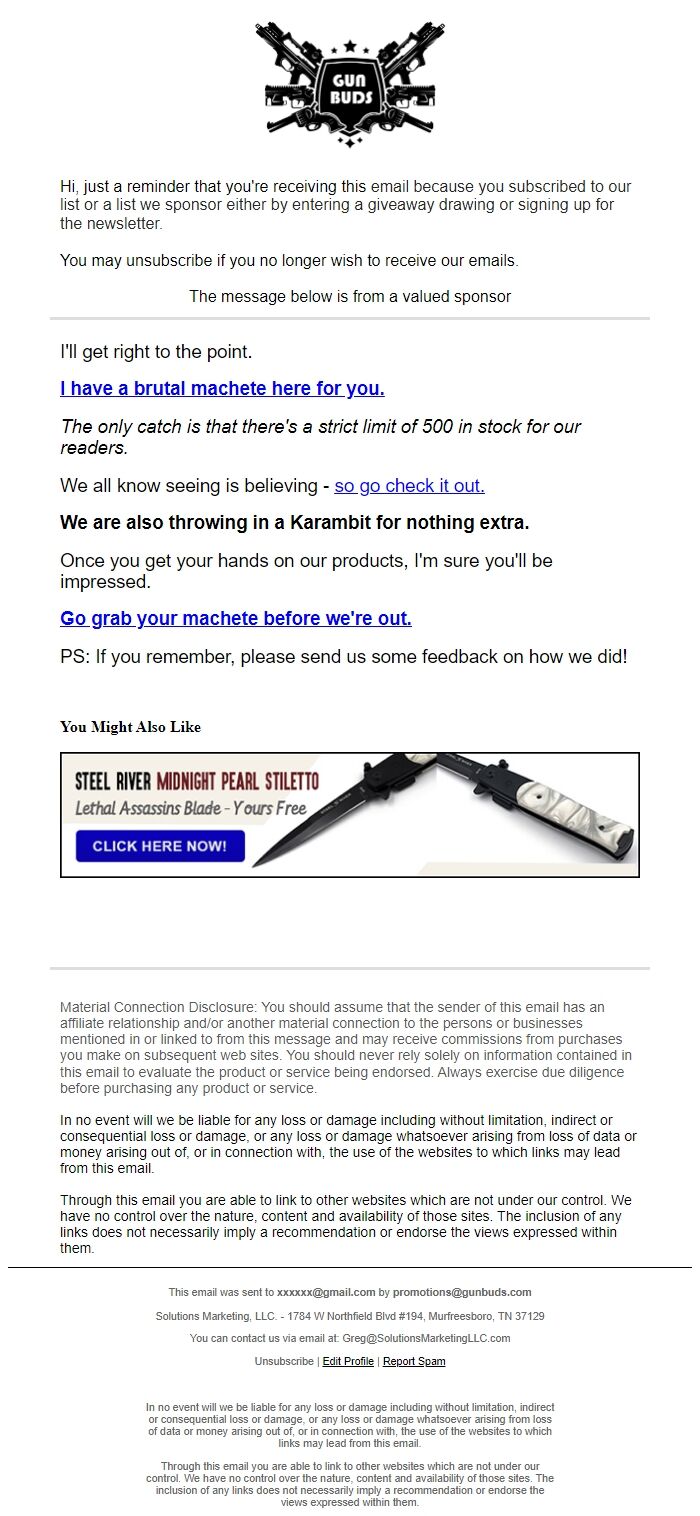 GUN BUDS

Hi, just a reminder that you're receiving this email because you subscribed to our list or a list we sponsor either by entering a giveaway drawing or signing up for the newsletter.

You may unsubscribe if you no longer wish to receive our emails.

The message below is from a valued sponsor

I'll get right to the point.

I have a brutal machete here for you.

The only catch is that there's a strict limit of 500 in stock for our readers.

We all know seeing is believing - so go check it out.

We are also throwing in a Karambit for nothing extra.

Once you get your hands on our products, I'm sure you'll be impressed.

Go grab your machete before we're out.

PS: If you remember, please send us some feedback on how we did!

You Might Also Like

STEEL RIVER MIDNIGHT PEARL STILETTO
Lethal Assassins Blade - Yours Free
CLICK HERE NOW!

Material Connection Disclosure: You should assume that the sender of this email has an affiliate relationship and/or another material connection to the persons or businesses mentioned in or linked to from this message and may receive commissions from purchases you make on subsequent web sites. You should never rely solely on information contained in this email to evaluate the product or service being endorsed. Always exercise due diligence before purchasing any product or service.

In no event will we be liable for any loss or damage including without limitation, indirect or consequential loss or damage, or any loss or damage whatsoever arising from loss of data or money arising out of, or in connection with, the use of the websites to which links may lead from this email.

Through this email you are able to link to other websites which are not under our control. We have no control over the nature, content and availability of those sites. The inclusion of any links does not necessarily imply a recommendation or endorse the views expressed within them.

This email was sent to xxxxxx@gmail.com by promotions@gunbuds.com

Solutions Marketing, LLC. - 1784 W Northfield Blvd #194, Murfreesboro, TN 37129

You can contact us via email at: Greg@SolutionsMarketingLLC.com

Unsubscribe | Edit Profile | Report Spam

In no event will we be liable for any loss or damage including without limitation, indirect or consequential loss or damage, or any loss or damage whatsoever arising from loss of data or money arising out of, or in connection with, the use of the websites to which links may lead from this email.

Through this email you are able to link to other websites which are not under our control. We have no control over the nature, content and availability of those sites. The inclusion of any links does not necessarily imply a recommendation or endorse the views expressed within them.